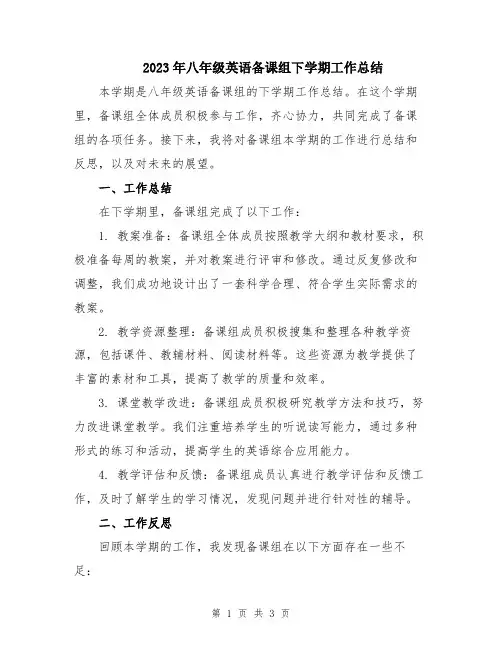 2023年八年级英语备课组下学期工作总结

本学期是八年级英语备课组的下学期工作总结。在这个学期里，备课组全体成员积极参与工作，齐心协力，共同完成了备课组的各项任务。接下来，我将对备课组本学期的工作进行总结和反思，以及对未来的展望。

一、工作总结

在下学期里，备课组完成了以下工作：

1. 教案准备：备课组全体成员按照教学大纲和教材要求，积极准备每周的教案，并对教案进行评审和修改。通过反复修改和调整，我们成功地设计出了一套科学合理、符合学生实际需求的教案。

2. 教学资源整理：备课组成员积极搜集和整理各种教学资源，包括课件、教辅材料、阅读材料等。这些资源为教学提供了丰富的素材和工具，提高了教学的质量和效率。

3. 课堂教学改进：备课组成员积极研究教学方法和技巧，努力改进课堂教学。我们注重培养学生的听说读写能力，通过多种形式的练习和活动，提高学生的英语综合应用能力。

4. 教学评估和反馈：备课组成员认真进行教学评估和反馈工作，及时了解学生的学习情况，发现问题并进行针对性的辅导。

二、工作反思

回顾本学期的工作，我发现备课组在以下方面存在一些不足：

第 1 页 共 3 页